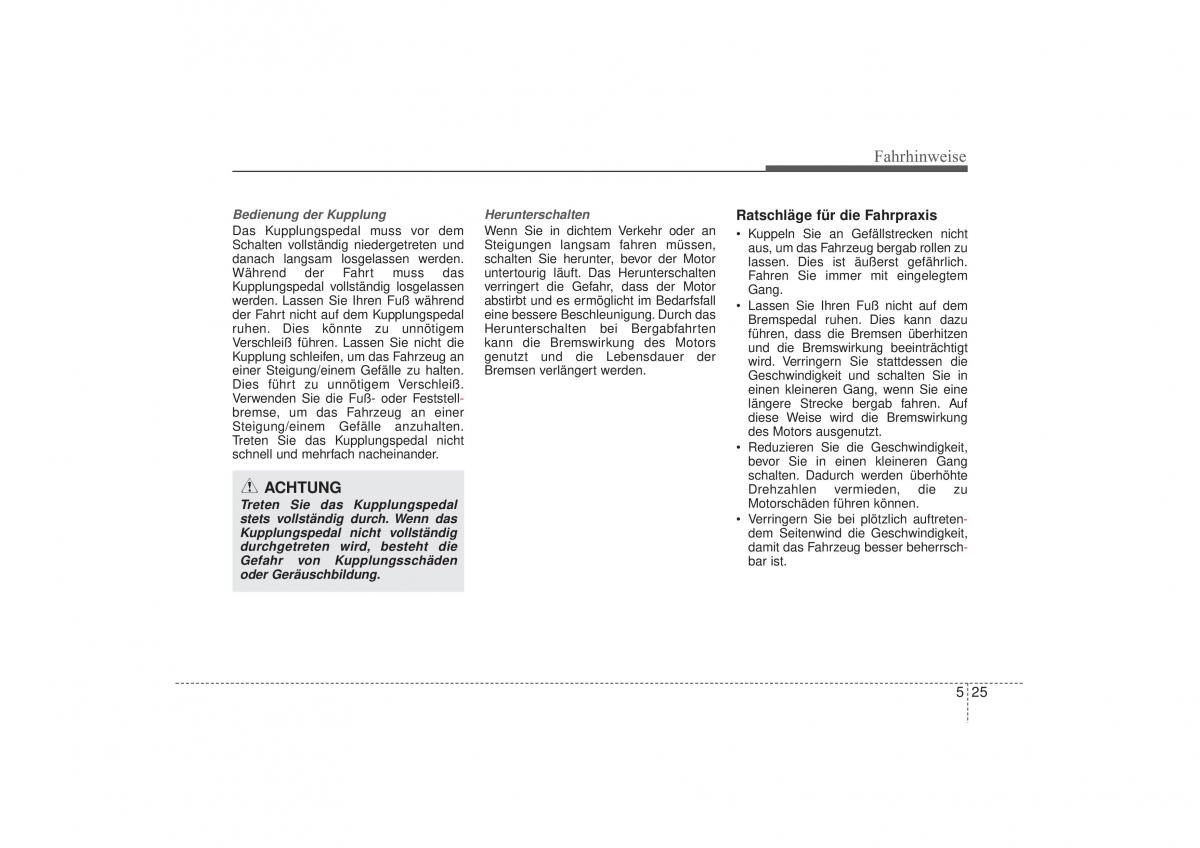 Fahrhinweise

Bedienung der Kupplung
Das Kupplungspedal muss vor dem Schalten vollständig niedergetreten und danach langsam losgelassen werden. Während der Fahrt muss das Kupplungspedal vollständig losgelassen werden. Lassen Sie Ihren Fuß während der Fahrt nicht auf dem Kupplungspedal ruhen. Dies könnte zu unnötigem Verschleiß führen. Lassen Sie nicht die Kupplung schleifen, um das Fahrzeug an einer Steigung/einem Gefälle zu halten. Dies führt zu unnötigem Verschleiß. Verwenden Sie die Fuß- oder Feststellbremse, um das Fahrzeug an einer Steigung/einem Gefälle anzuhalten. Treten Sie das Kupplungspedal nicht schnell und mehrfach nacheinander.

ACHTUNG
Treten Sie das Kupplungspedal stets vollständig durch. Wenn das Kupplungspedal nicht vollständig durchgetreten wird, besteht die Gefahr von Kupplungsschäden oder Geräuschbildung.

Herunterschalten
Wenn Sie in dichtem Verkehr oder an Steigungen langsam fahren müssen, schalten Sie herunter, bevor der Motor untertourig läuft. Das Herunterschalten verringert die Gefahr, dass der Motor abstirbt und es ermöglicht im Bedarfsfall eine bessere Beschleunigung. Durch das Herunterschalten bei Bergabfahrten kann die Bremswirkung des Motors genutzt und die Lebensdauer der Bremsen verlängert werden.

Ratschläge für die Fahrpraxis
• Kuppeln Sie an Gefällstrecken nicht aus, um das Fahrzeug bergab rollen zu lassen. Dies ist äußerst gefährlich. Fahren Sie immer mit eingelegtem Gang.
• Lassen Sie Ihren Fuß nicht auf dem Bremspedal ruhen. Dies kann dazu führen, dass die Bremsen überhitzen und die Bremswirkung beeinträchtigt wird. Verringern Sie stattdessen die Geschwindigkeit und schalten Sie in einen kleineren Gang, wenn Sie eine längere Strecke bergab fahren. Auf diese Weise wird die Bremswirkung des Motors ausgenutzt.
• Reduzieren Sie die Geschwindigkeit, bevor Sie in einen kleineren Gang schalten. Dadurch werden überhöhte Drehzahlen vermieden, die zu Motorschäden führen können.
• Verringern Sie bei plötzlich auftretendem Seitenwind die Geschwindigkeit, damit das Fahrzeug besser beherrschbar ist.

5 25